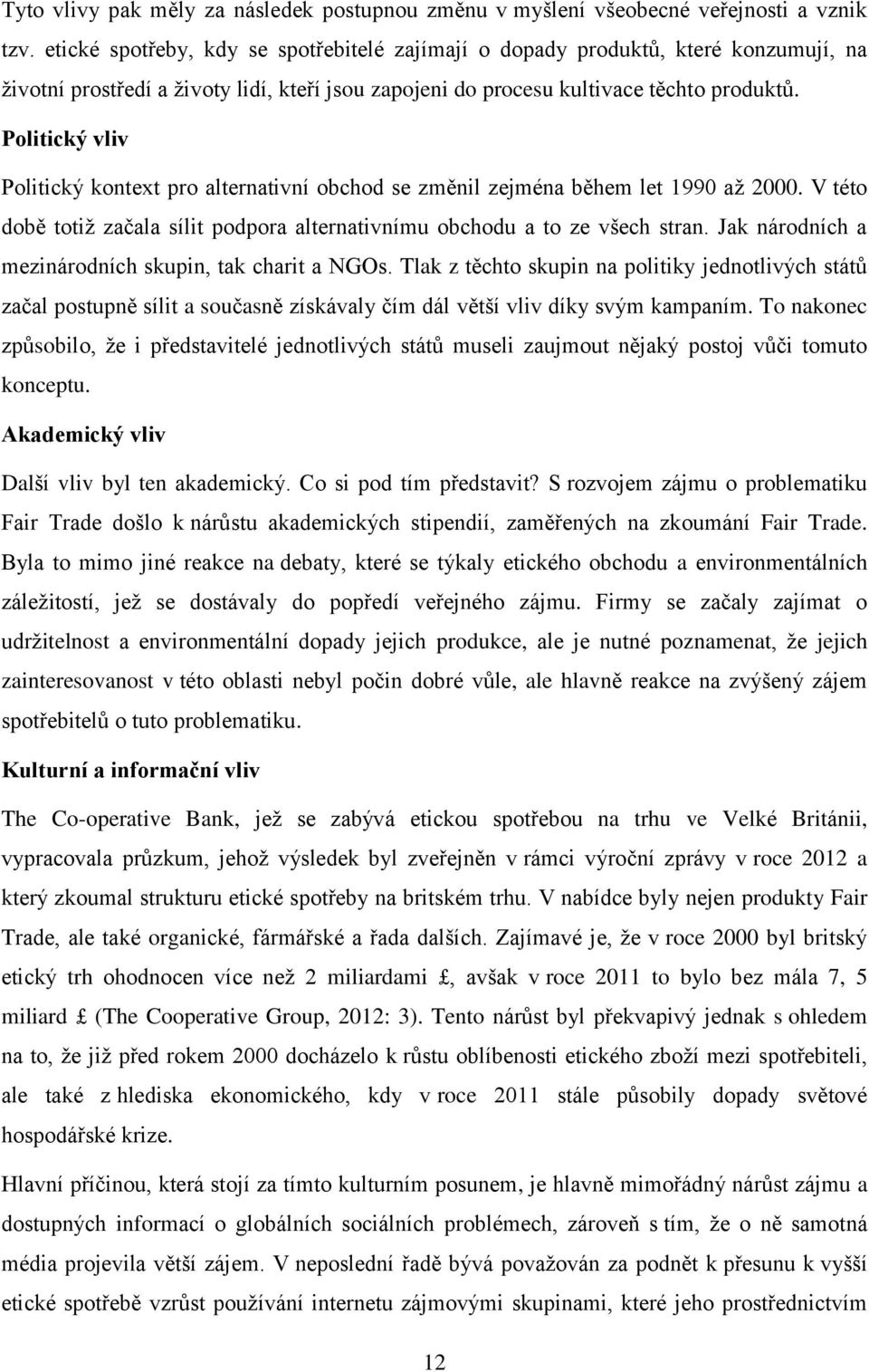 Tyto vlivy pak měly za následek postupnou změnu v myšlení všeobecné veřejnosti a vznik tzv. etické spotřeby, kdy se spotřebitelé zajímají o dopady produktů, které konzumují, na životní prostředí a životy lidí, kteří jsou zapojeni do procesu kultivace těchto produktů.

Politický vliv

Politický kontext pro alternativní obchod se změnil zejména během let 1990 až 2000. V této době totiž začala sílit podpora alternativnímu obchodu a to ze všech stran. Jak národních a mezinárodních skupin, tak charit a NGOs. Tlak z těchto skupin na politiky jednotlivých států začal postupně sílit a současně získávaly čím dál větší vliv díky svým kampaním. To nakonec způsobilo, že i představitelé jednotlivých států museli zaujmout nějaký postoj vůči tomuto konceptu.

Akademický vliv

Další vliv byl ten akademický. Co si pod tím představit? S rozvojem zájmu o problematiku Fair Trade došlo k nárůstu akademických stipendií, zaměřených na zkoumání Fair Trade. Byla to mimo jiné reakce na debaty, které se týkaly etického obchodu a environmentálních záležitostí, jež se dostávaly do popředí veřejného zájmu. Firmy se začaly zajímat o udržitelnost a environmentální dopady jejich produkce, ale je nutné poznamenat, že jejich zainteresovanost v této oblasti nebyl počin dobré vůle, ale hlavně reakce na zvýšený zájem spotřebitelů o tuto problematiku.

Kulturní a informační vliv

The Co-operative Bank, jež se zabývá etickou spotřebou na trhu ve Velké Británii, vypracovala průzkum, jehož výsledek byl zveřejněn v rámci výroční zprávy v roce 2012 a který zkoumal strukturu etické spotřeby na britském trhu. V nabídce byly nejen produkty Fair Trade, ale také organické, fármářské a řada dalších. Zajímavé je, že v roce 2000 byl britský etický trh ohodnocen více než 2 miliardami £, avšak v roce 2011 to bylo bez mála 7, 5 miliard £ (The Cooperative Group, 2012: 3). Tento nárůst byl překvapivý jednak s ohledem na to, že již před rokem 2000 docházelo k růstu oblíbenosti etického zboží mezi spotřebiteli, ale také z hlediska ekonomického, kdy v roce 2011 stále působily dopady světové hospodářské krize.

Hlavní příčinou, která stojí za tímto kulturním posunem, je hlavně mimořádný nárůst zájmu a dostupných informací o globálních sociálních problémech, zároveň s tím, že o ně samotná média projevila větší zájem. V neposlední řadě bývá považován za podnět k přesunu k vyšší etické spotřebě vzrůst používání internetu zájmovými skupinami, které jeho prostřednictvím

12